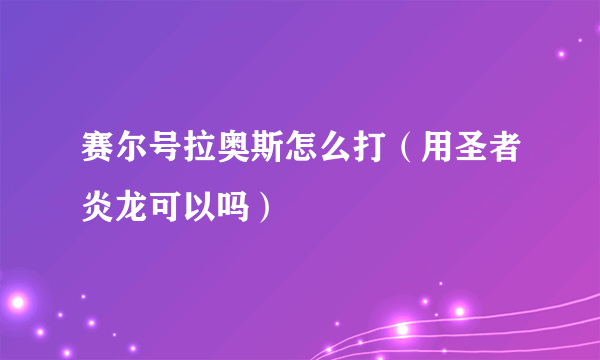 赛尔号拉奥斯怎么打（用圣者炎龙可以吗）